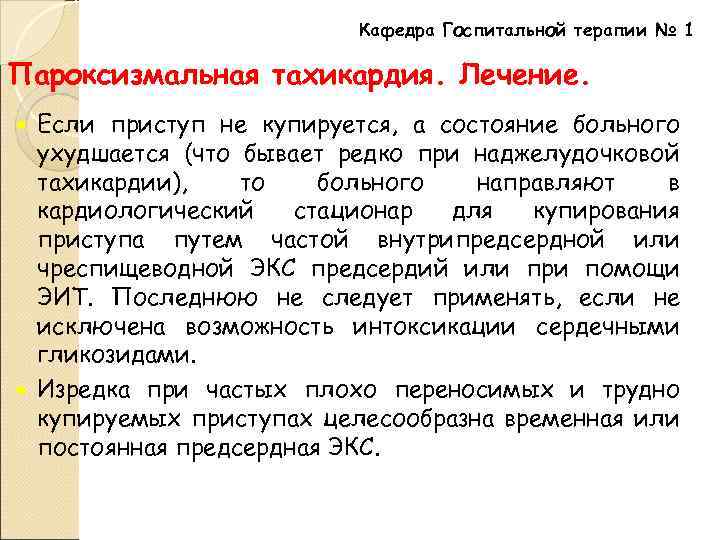 Кафедра Госпитальной терапии № 1

Пароксизмальная тахикардия. Лечение.

Если приступ не купируется, а состояние больного ухудшается (что бывает редко при наджелудочковой тахикардии), то больного направляют в кардиологический стационар для купирования приступа путем частой внутрипредсердной или чреспищеводной ЭКС предсердий или при помощи ЭИТ. Последнюю не следует применять, если не исключена возможность интоксикации сердечными гликозидами.

Изредка при частых плохо переносимых и трудно купируемых приступах целесообразна временная или постоянная предсердная ЭКС.